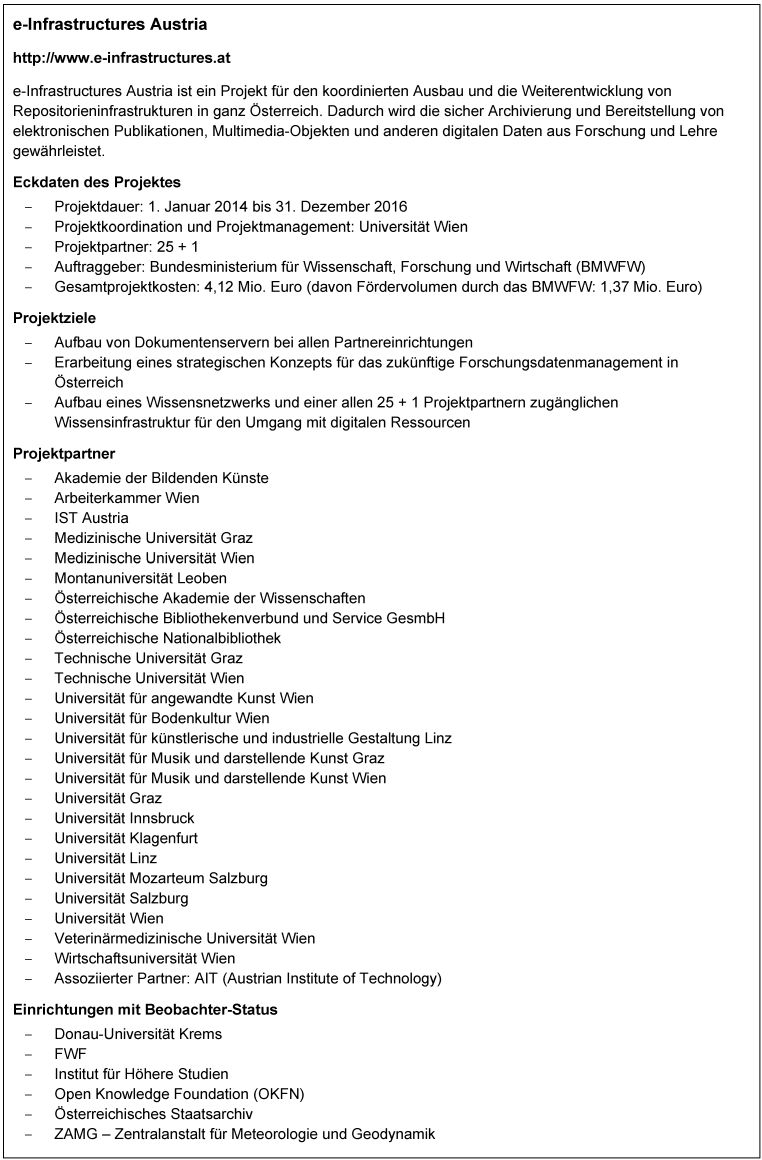 e-Infrastructures Austria

http://www.e-infrastructures.at

e-Infrastructures Austria ist ein Projekt für den koordinierten Ausbau und die Weiterentwicklung von Repositorieninfrastrukturen in ganz Österreich. Dadurch wird die sicher Archivierung und Bereitstellung von elektronischen Publikationen, Multimedia-Objekten und anderen digitalen Daten aus Forschung und Lehre gewährleistet.

Eckdaten des Projektes

– Projektdauer: 1. Januar 2014 bis 31. Dezember 2016
– Projektkoordination und Projektmanagement: Universität Wien
– Projektpartner: 25 + 1
– Auftraggeber: Bundesministerium für Wissenschaft, Forschung und Wirtschaft (BMWFW)
– Gesamtprojektkosten: 4,12 Mio. Euro (davon Fördervolumen durch das BMWFW: 1,37 Mio. Euro)

Projektziele

– Aufbau von Dokumentenservern bei allen Partnereinrichtungen
– Erarbeitung eines strategischen Konzepts für das zukünftige Forschungsdatenmanagement in Österreich
– Aufbau eines Wissensnetzwerks und einer allen 25 + 1 Projektpartnern zugänglichen Wissensinfrastruktur für den Umgang mit digitalen Ressourcen

Projektpartner

– Akademie der Bildenden Künste
– Arbeiterkammer Wien
– IST Austria
– Medizinische Universität Graz
– Medizinische Universität Wien
– Montanuniversität Leoben
– Österreichische Akademie der Wissenschaften
– Österreichische Bibliothekenverbund und Service GesmbH
– Österreichische Nationalbibliothek
– Technische Universität Graz
– Technische Universität Wien
– Universität für angewandte Kunst Wien
– Universität für Bodenkultur Wien
– Universität für künstlerische und industrielle Gestaltung Linz
– Universität für Musik und darstellende Kunst Graz
– Universität für Musik und darstellende Kunst Wien
– Universität Graz
– Universität Innsbruck
– Universität Klagenfurt
– Universität Linz
– Universität Mozarteum Salzburg
– Universität Salzburg
– Universität Wien
– Veterinärmedizinische Universität Wien
– Wirtschaftsuniversität Wien
– Assoziierter Partner: AIT (Austrian Institute of Technology)

Einrichtungen mit Beobachter-Status

– Donau-Universität Krems
– FWF
– Institut für Höhere Studien
– Open Knowledge Foundation (OKFN)
– Österreichisches Staatsarchiv
– ZAMG – Zentralanstalt für Meteorologie und Geodynamik